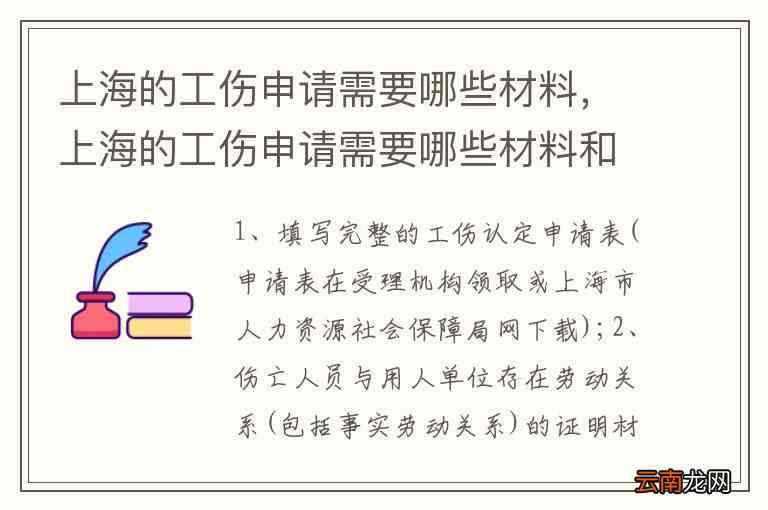 上海的工伤申请需要哪些材料，上海的工伤申请需要哪些材料和

1、填写完整的工伤认定申请表(申请表在受理机构领取或上海市人力资源社会保障局网下载)；2、伤亡人员与用人单位存在劳动关系(包括事实劳动关系)的证明材

云南龙网